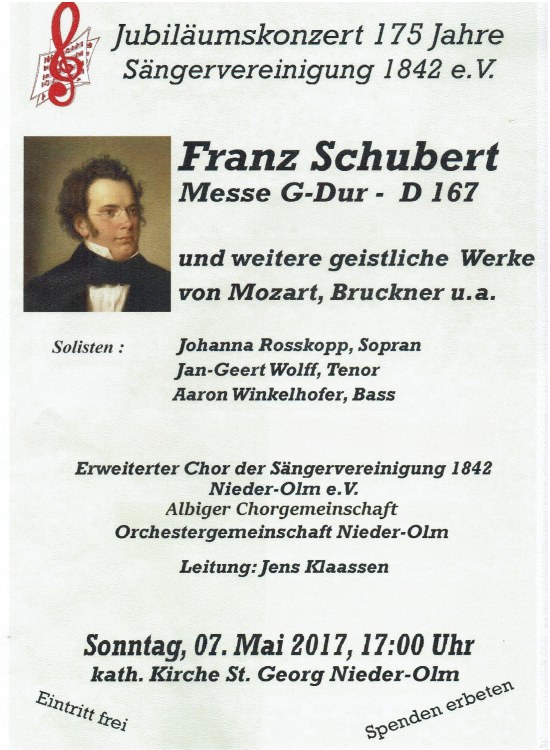 Jubiläumskonzert 175 Jahre
Sängervereinigung 1842 e.V.

Franz Schubert
Messe G-Dur - D 167

und weitere geistliche Werke von Mozart, Bruckner u.a.

Solisten : Johanna Rosskopp, Sopran
Jan-Geert Wolff, Tenor
Aaron Winkelhofer, Bass

Erweiterter Chor der Sängervereinigung 1842 Nieder-Olm e.V.
Albiger Chorgemeinschaft
Orchestergemeinschaft Nieder-Olm

Leitung: Jens Klaassen

Sonntag, 07. Mai 2017, 17:00 Uhr
kath. Kirche St. Georg Nieder-Olm

Eintritt frei

Spenden erbeten